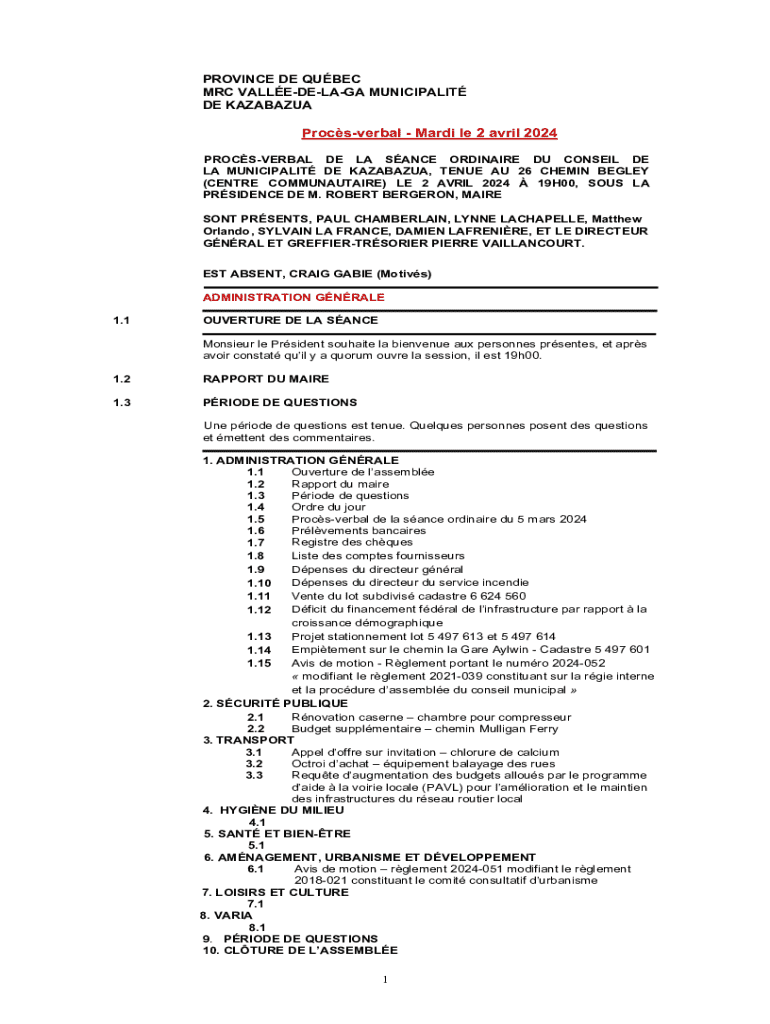 PROVINCE DE QUÉBEC
MRC VALLÉE-DE-LA-GA MUNICIPALITÉ
DE KAZABAZUA

Procès-verbal - Mardi le 2 avril 2024

PROCÈS-VERBAL DE LA SÉANCE ORDINAIRE DU CONSEIL DE LA MUNICIPALITÉ DE KAZABAZUA, TENUE AU 26 CHEMIN BEGLEY (CENTRE COMMUNAUTAIRE) LE 2 AVRIL 2024 À 19H00, SOUS LA PRÉSIDENCE DE M. ROBERT BERGERON, MAIRE

SONT PRÉSENTS, PAUL CHAMBERLAIN, LYNNE LACHAPELLE, Matthew Orlando, SYLVAIN LA FRANCE, DAMIEN LAFRENIÈRE, ET LE DIRECTEUR GÉNÉRAL ET GREFFIER-TRÉSORIER PIERRE VAILLANCOURT.

EST ABSENT, CRAIG GABIE (Motivés)

ADMINISTRATION GÉNÉRALE

1.1 OUVERTURE DE LA SÉANCE

Monsieur le Président souhaite la bienvenue aux personnes présentes, et après avoir constaté qu'il y a quorum ouvre la session, il est 19h00.

1.2 RAPPORT DU MAIRE

1.3 PÉRIODE DE QUESTIONS

Une période de questions est tenue. Quelques personnes posent des questions et émettent des commentaires.

1. ADMINISTRATION GÉNÉRALE
1.1 Ouverture de l'assemblée
1.2 Rapport du maire
1.3 Période de questions
1.4 Ordre du jour
1.5 Procès-verbal de la séance ordinaire du 5 mars 2024
1.6 Prélèvements bancaires
1.7 Registre des chèques
1.8 Liste des comptes fournisseurs
1.9 Dépenses du directeur général
1.10 Dépenses du directeur du service incendie
1.11 Vente du lot subdivisé cadastre 6 624 560
1.12 Déficit du financement fédéral de l'infrastructure par rapport à la croissance démographique
1.13 Projet stationnement lot 5 497 613 et 5 497 614
1.14 Empiètement sur le chemin la Gare Aylwin - Cadastre 5 497 601
1.15 Avis de motion - Règlement portant le numéro 2024-052 « modifiant le règlement 2021-039 constituant sur la régie interne et la procédure d'assemblée du conseil municipal »
2. SÉCURITÉ PUBLIQUE
2.1 Rénovation caserne – chambre pour compresseur
2.2 Budget supplémentaire – chemin Mulligan Ferry
3. TRANSPORT
3.1 Appel d'offre sur invitation – chlorure de calcium
3.2 Octroi d'achat – équipement balayage des rues
3.3 Requête d'augmentation des budgets alloués par le programme d'aide à la voirie locale (PAVL) pour l'amélioration et le maintien des infrastructures du réseau routier local
4. HYGIÈNE DU MILIEU
4.1
5. SANTÉ ET BIEN-ÊTRE
5.1
6. AMÉNAGEMENT, URBANISME ET DÉVELOPPEMENT
6.1 Avis de motion – règlement 2024-051 modifiant le règlement 2018-021 constituant le comité consultatif d'urbanisme
7. LOISIRS ET CULTURE
7.1
8. VARIA
8.1
9. PÉRIODE DE QUESTIONS
10. CLÔTURE DE L'ASSEMBLÉE

1